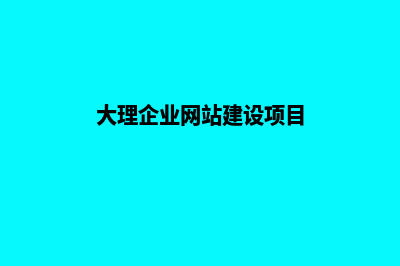 大理企业网站建设项目